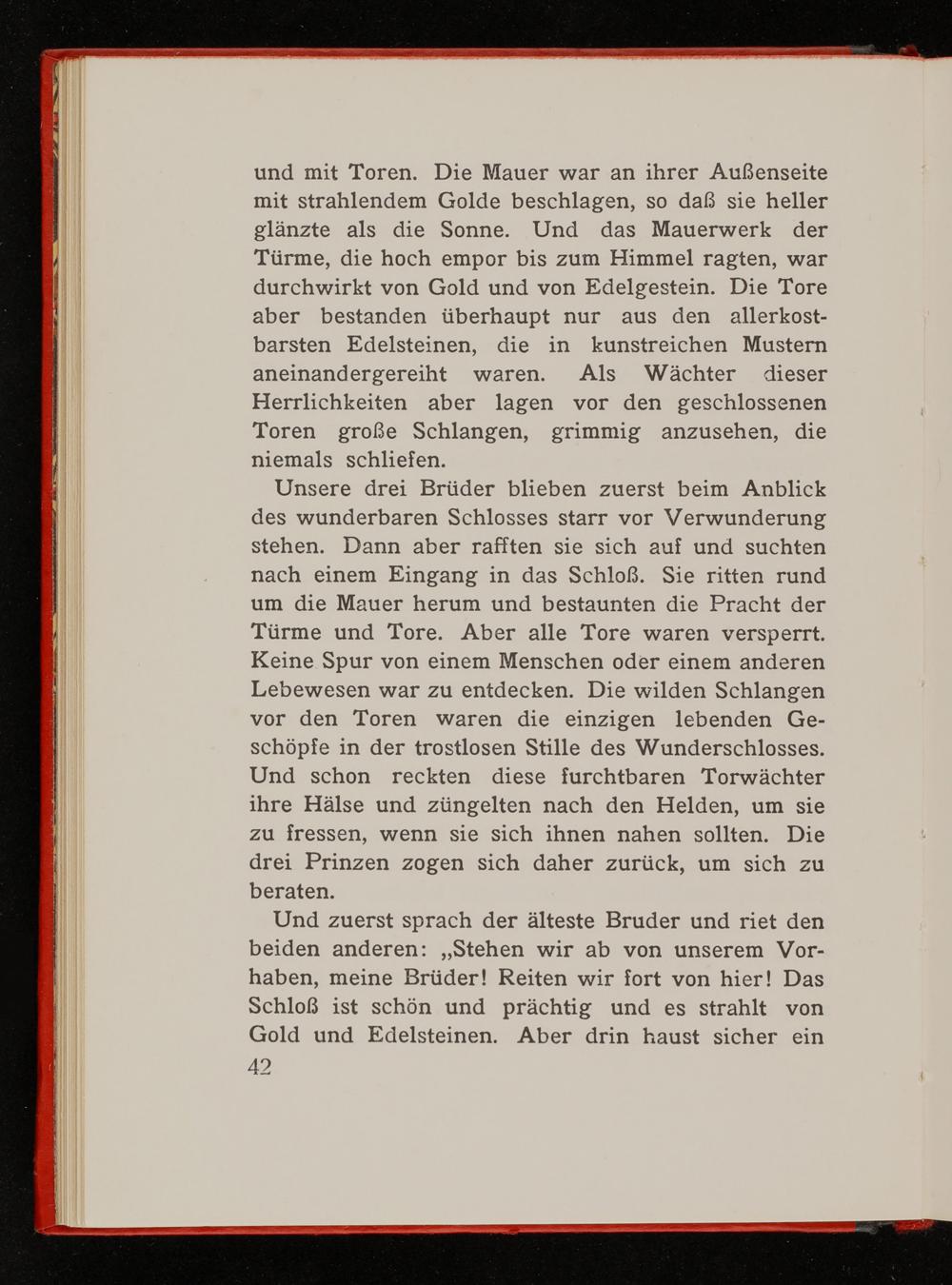 und mit Toren. Die Mauer war an ihrer Außenseite mit strahlendem Golde beschlagen, so daß sie heller glänzte als die Sonne. Und das Mauerwerk der Türme, die hoch empor bis zum Himmel ragten, war durchwirkt von Gold und von Edelgestein. Die Tore aber bestanden überhaupt nur aus den allerkostbarsten Edelsteinen, die in kunstreichen Mustern aneinandergereiht waren. Als Wächter dieser Herrlichkeiten aber lagen vor den geschlossenen Toren große Schlangen, grimmig anzusehen, die niemals schliefen.

Unsere drei Brüder blieben zuerst beim Anblick des wunderbaren Schlosses starr vor Verwunderung stehen. Dann aber rafften sie sich auf und suchten nach einem Eingang in das Schloß. Sie ritten rund um die Mauer herum und bestaunten die Pracht der Türme und Tore. Aber alle Tore waren versperrt. Keine Spur von einem Menschen oder einem anderen Lebewesen war zu entdecken. Die wilden Schlangen vor den Toren waren die einzigen lebenden Geschöpfe in der trostlosen Stille des Wunderschlosses. Und schon reckten diese furchtbaren Torwächter ihre Hälse und züngelten nach den Helden, um sie zu fressen, wenn sie sich ihnen nahen sollten. Die drei Prinzen zogen sich daher zurück, um sich zu beraten.

Und zuerst sprach der älteste Bruder und riet den beiden anderen: „Stehen wir ab von unserem Vorhaben, meine Brüder! Reiten wir fort von hier! Das Schloß ist schön und prächtig und es strahlt von Gold und Edelsteinen. Aber drin haust sicher ein

42